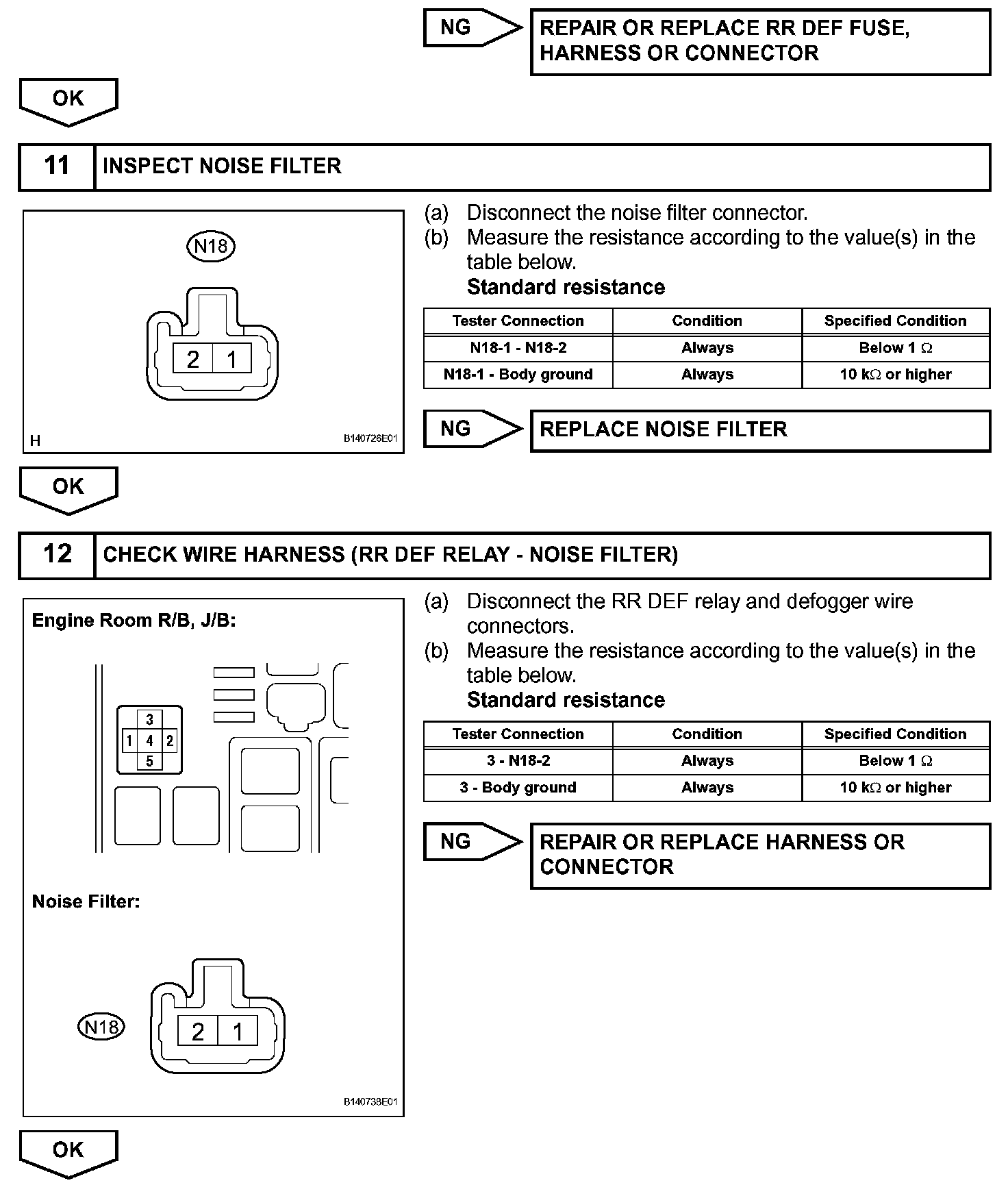 NG

REPAIR OR REPLACE RR DEF FUSE, HARNESS OR CONNECTOR

OK

11 INSPECT NOISE FILTER

N18

2 1

H

B140726E01

(a) Disconnect the noise filter connector.
(b) Measure the resistance according to the value(s) in the table below.
Standard resistance

| Tester Connection | Condition | Specified Condition |
|---|---|---|
| N18-1 - N18-2 | Always | Below 1 $\Omega$ |
| N18-1 - Body ground | Always | 10 k$\Omega$ or higher |

NG

REPLACE NOISE FILTER

OK

12 CHECK WIRE HARNESS (RR DEF RELAY - NOISE FILTER)

Engine Room R/B, J/B:

3
1 4 2
5

Noise Filter:

N18

2 1

B140738E01

(a) Disconnect the RR DEF relay and defogger wire connectors.
(b) Measure the resistance according to the value(s) in the table below.
Standard resistance

| Tester Connection | Condition | Specified Condition |
|---|---|---|
| 3 - N18-2 | Always | Below 1 $\Omega$ |
| 3 - Body ground | Always | 10 k$\Omega$ or higher |

NG

REPAIR OR REPLACE HARNESS OR CONNECTOR

OK